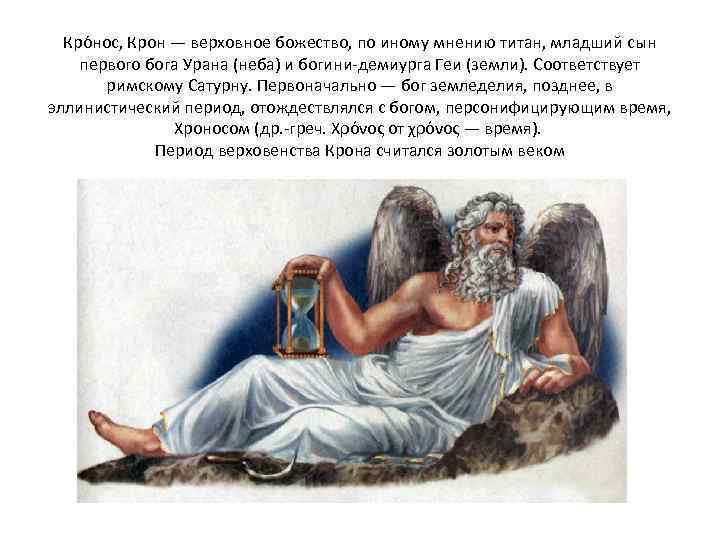 Кро́нос, Крон — верховное божество, по иному мнению титан, младший сын первого бога Урана (неба) и богини-демиурга Геи (земли). Соответствует римскому Сатурну. Первоначально — бог земледелия, позднее, в эллинистический период, отождествлялся с богом, персонифицирующим время, Хроносом (др.-греч. Χρόνος от χρόνος — время).
Период верховенства Крона считался золотым веком